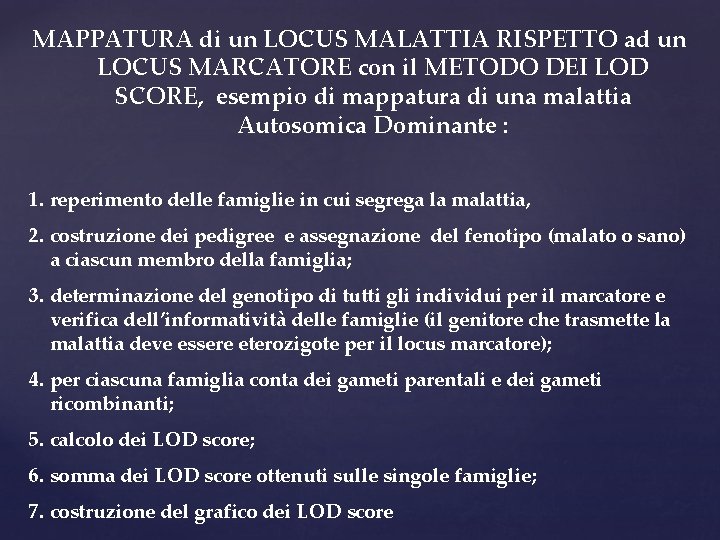 MAPPATURA di un LOCUS MALATTIA RISPETTO ad un LOCUS MARCATORE con il METODO DEI LOD SCORE, esempio di mappatura di una malattia Autosomica Dominante :

1. reperimento delle famiglie in cui segrega la malattia,
2. costruzione dei pedigree e assegnazione del fenotipo (malato o sano) a ciascun membro della famiglia;
3. determinazione del genotipo di tutti gli individui per il marcatore e verifica dell'informatività delle famiglie (il genitore che trasmette la malattia deve essere eterozigote per il locus marcatore);
4. per ciascuna famiglia conta dei gameti parentali e dei gameti ricombinanti;
5. calcolo dei LOD score;
6. somma dei LOD score ottenuti sulle singole famiglie;
7. costruzione del grafico dei LOD score